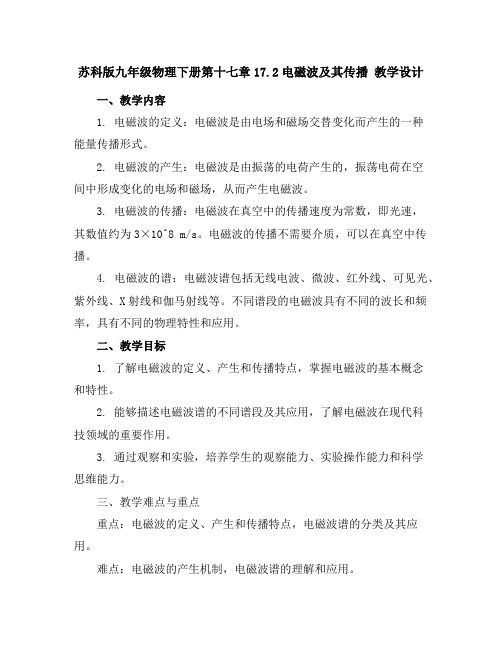 苏科版九年级物理下册第十七章 17.2 电磁波及其传播 教学设计

一、教学内容

1. 电磁波的定义：电磁波是由电场和磁场交替变化而产生的一种能量传播形式。

2. 电磁波的产生：电磁波是由振荡的电荷产生的，振荡电荷在空间中形成变化的电场和磁场，从而产生电磁波。

3. 电磁波的传播：电磁波在真空中的传播速度为常数，即光速，其数值约为 3×10^8 m/s。电磁波的传播不需要介质，可以在真空中传播。

4. 电磁波的谱：电磁波谱包括无线电波、微波、红外线、可见光、紫外线、X 射线和伽马射线等。不同谱段的电磁波具有不同的波长和频率，具有不同的物理特性和应用。

二、教学目标

1. 了解电磁波的定义、产生和传播特点，掌握电磁波的基本概念和特性。

2. 能够描述电磁波谱的不同谱段及其应用，了解电磁波在现代科技领域的重要作用。

3. 通过观察和实验，培养学生的观察能力、实验操作能力和科学思维能力。

三、教学难点与重点

重点：电磁波的定义、产生和传播特点，电磁波谱的分类及其应用。

难点：电磁波的产生机制，电磁波谱的理解和应用。